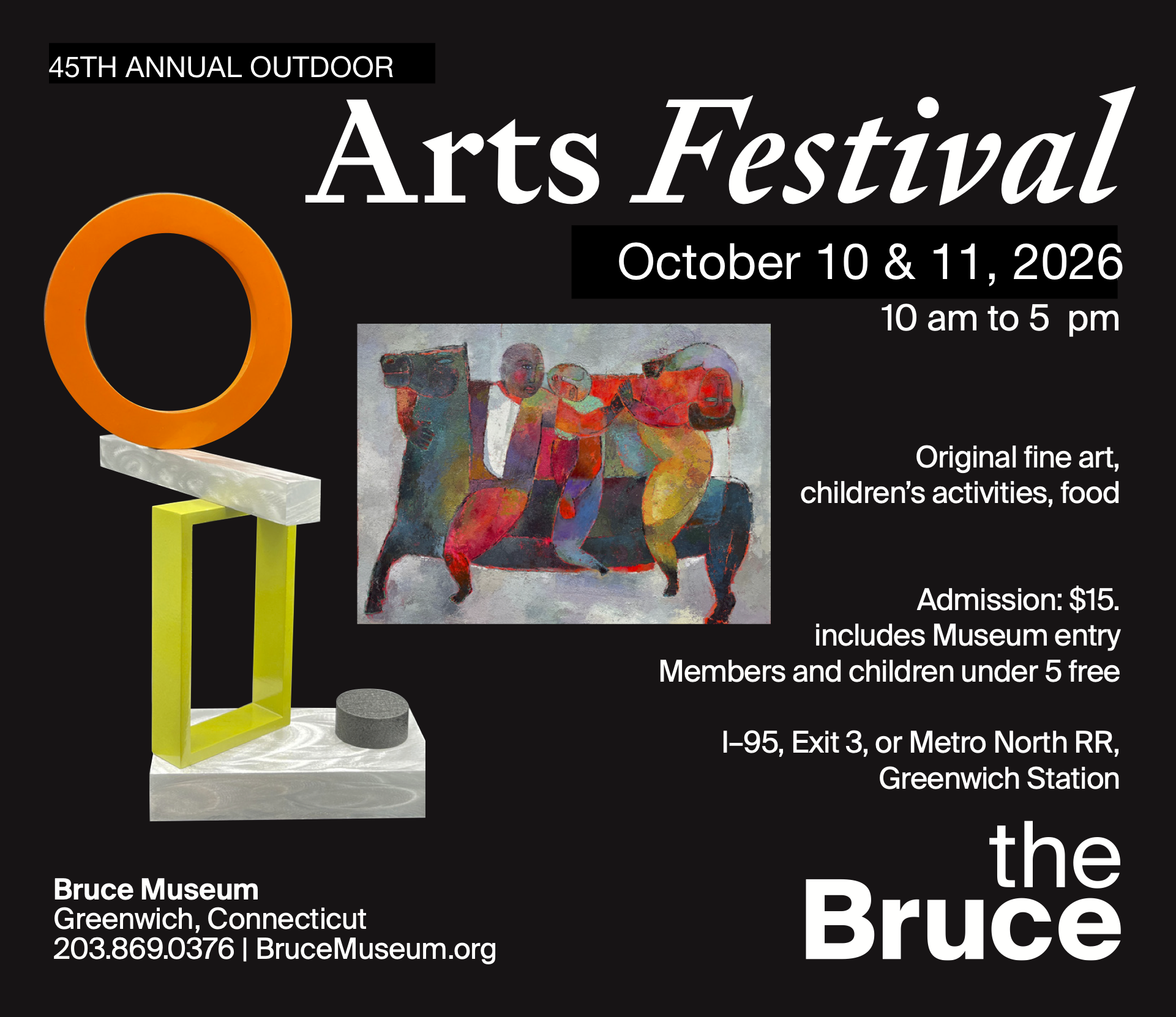 45TH ANNUAL OUTDOOR

Arts Festival

October 10 & 11, 2026

10 am to 5  pm

Original fine art, children's activities, food

Admission: $15. includes Museum entry Members and children under 5 free

I–95, Exit 3, or Metro North RR, Greenwich Station

Bruce Museum
Greenwich, Connecticut
203.869.0376 | BruceMuseum.org

the
Bruce